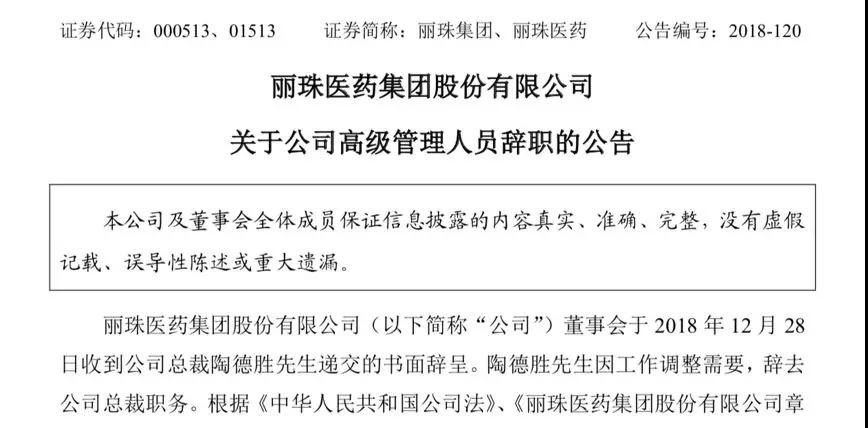 证券代码：000513、01513　　证券简称：丽珠集团、丽珠医药　　公告编号：2018-120

丽珠医药集团股份有限公司

关于公司高级管理人员辞职的公告

本公司及董事会全体成员保证信息披露的内容真实、准确、完整，没有虚假记载、误导性陈述或重大遗漏。

丽珠医药集团股份有限公司（以下简称“公司”）董事会于 2018 年 12 月 28 日收到公司总裁陶德胜先生递交的书面辞呈。陶德胜先生因工作调整需要，辞去公司总裁职务。根据《中华人民共和国公司法》、《丽珠医药集团股份有限公司章